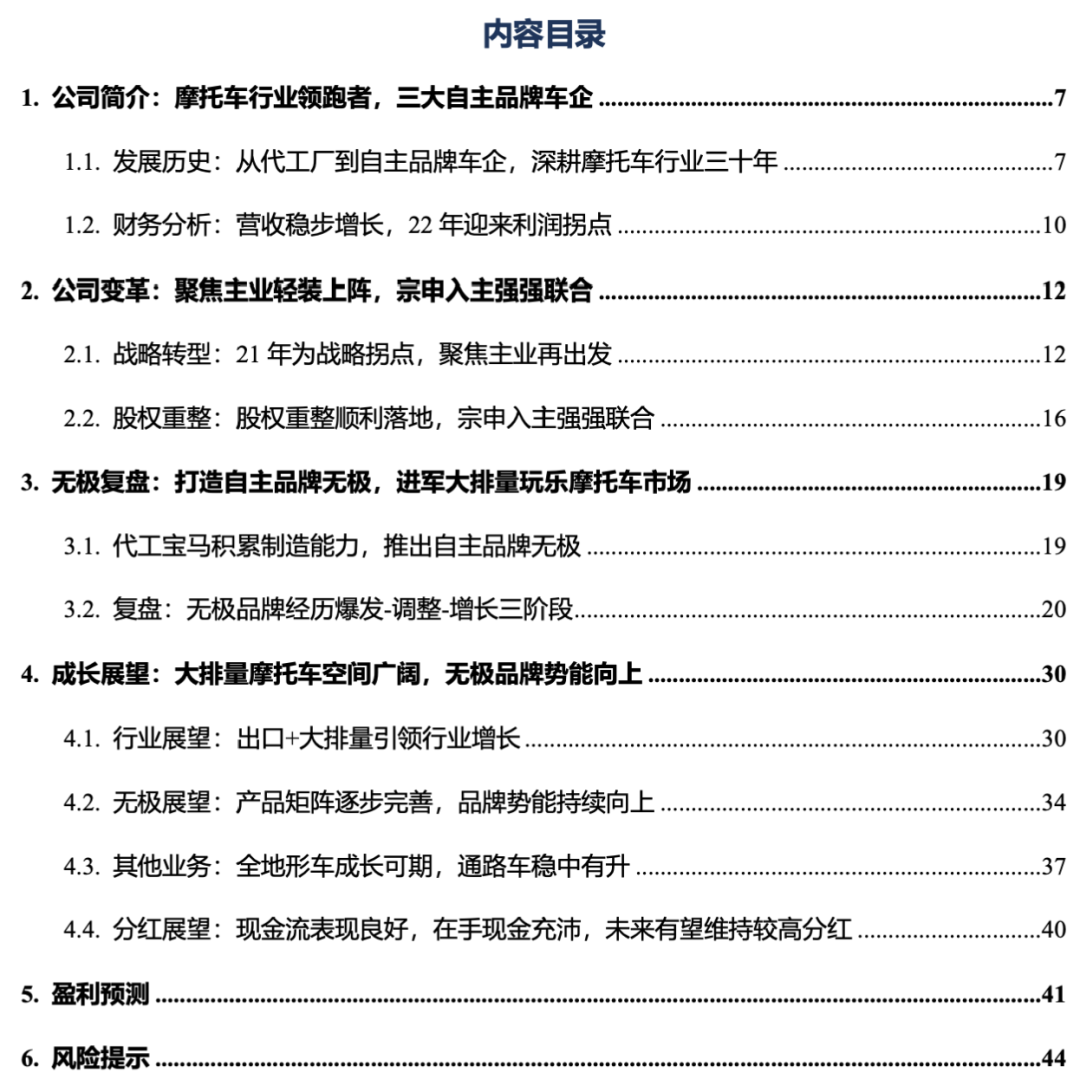 内容目录

1. 公司简介：摩托车行业领跑者，三大自主品牌车企 ........ 7

1.1. 发展历史：从代工厂到自主品牌车企，深耕摩托车行业三十年 ........ 7

1.2. 财务分析：营收稳步增长，22 年迎来利润拐点 ........ 10

2. 公司变革：聚焦主业轻装上阵，宗申入主强强联合 ........ 12

2.1. 战略转型：21 年为战略拐点，聚焦主业再出发 ........ 12

2.2. 股权重整：股权重整顺利落地，宗申入主强强联合 ........ 16

3. 无极复盘：打造自主品牌无极，进军大排量玩乐摩托车市场 ........ 19

3.1. 代工宝马积累制造能力，推出自主品牌无极 ........ 19

3.2. 复盘：无极品牌经历爆发-调整-增长三阶段 ........ 20

4. 成长展望：大排量摩托车空间广阔，无极品牌势能向上 ........ 30

4.1. 行业展望：出口+大排量引领行业增长 ........ 30

4.2. 无极展望：产品矩阵逐步完善，品牌势能持续向上 ........ 34

4.3. 其他业务：全地形车成长可期，通路车稳中有升 ........ 37

4.4. 分红展望：现金流表现良好，在手现金充沛，未来有望维持较高分红 ........ 40

5. 盈利预测 ........ 41

6. 风险提示 ........ 44